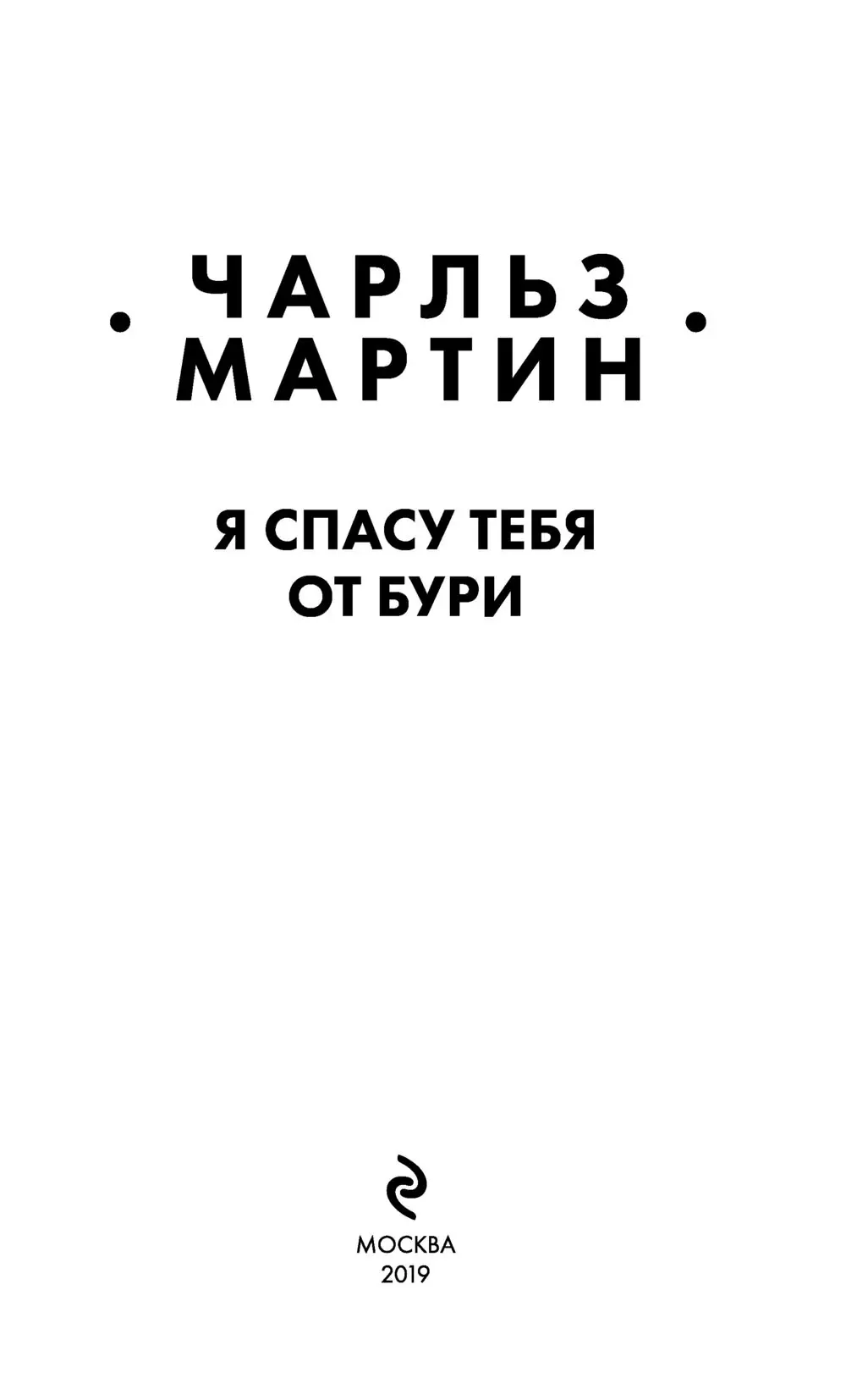 ЧАРЛЬЗ
МАРТИН

Я СПАСУ ТЕБЯ
ОТ БУРИ

МОСКВА
2019